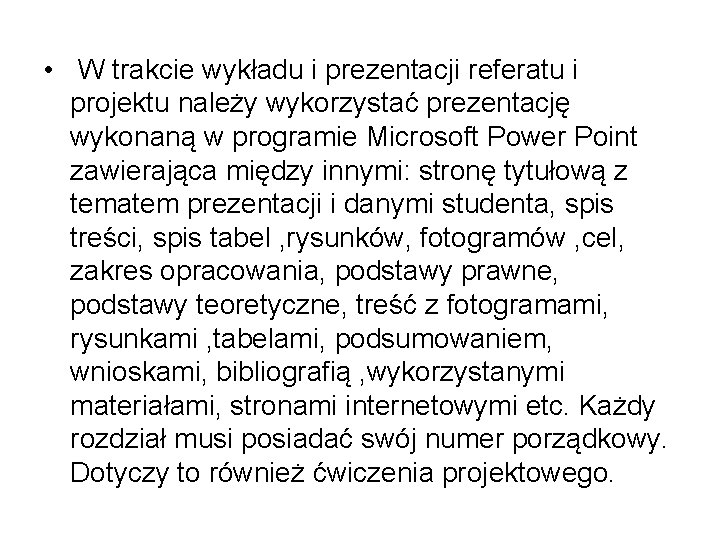 • W trakcie wykładu i prezentacji referatu i projektu należy wykorzystać prezentację wykonaną w programie Microsoft Power Point zawierająca między innymi: stronę tytułową z tematem prezentacji i danymi studenta, spis treści, spis tabel ,rysunków, fotogramów ,cel, zakres opracowania, podstawy prawne, podstawy teoretyczne, treść z fotogramami, rysunkami ,tabelami, podsumowaniem, wnioskami, bibliografią ,wykorzystanymi materiałami, stronami internetowymi etc. Każdy rozdział musi posiadać swój numer porządkowy. Dotyczy to również ćwiczenia projektowego.